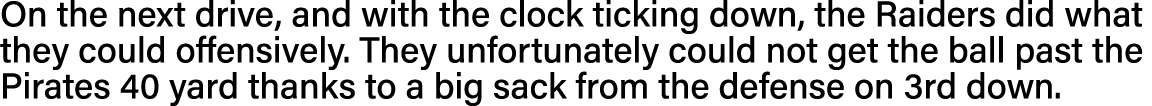 On the next drive, and with the clock ticking down, the Raiders did what they could offensively. They unfortunately could not get the ball past the Pirates 40 yard thanks to a big sack from the defense on 3rd down.